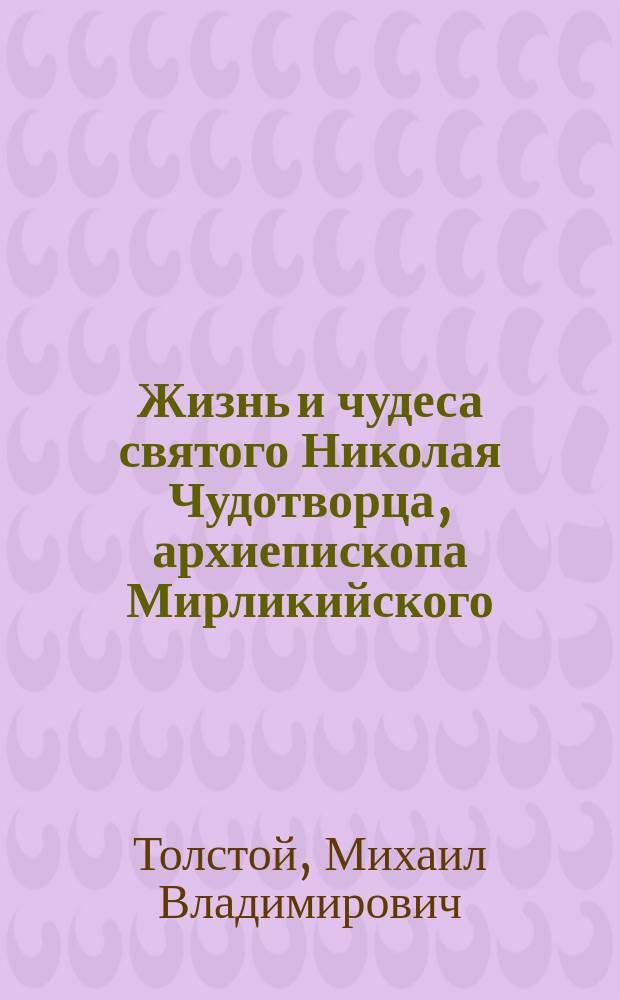 Жизнь и чудеса святого Николая Чудотворца, архиепископа Мирликийского

Толстой, Михаил Владимирович